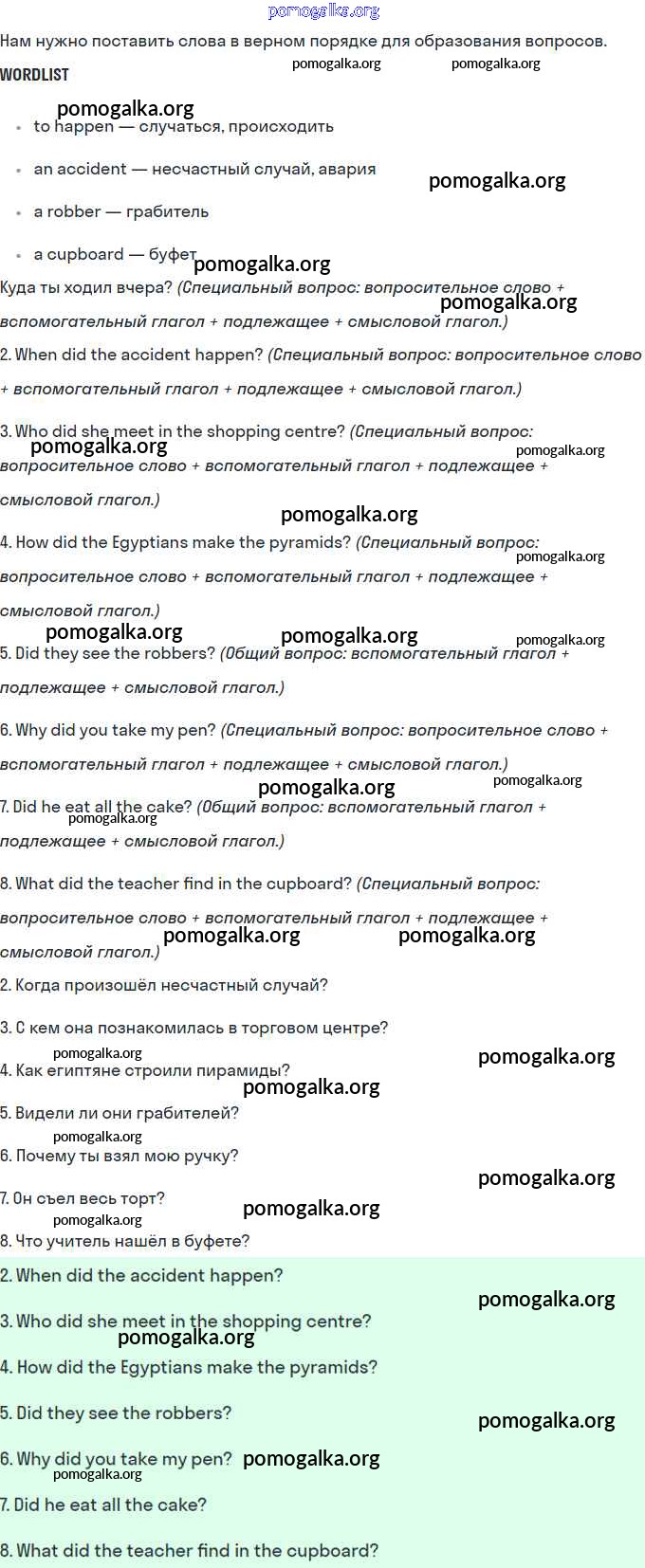 pomogalka.org

Нам нужно поставить слова в верном порядке для образования вопросов.

WORDLIST pomogalka.org pomogalka.org

pomogalka.org

- to happen — случаться, происходить
- an accident — несчастный случай, авария pomogalka.org
- a robber — грабитель
- a cupboard — буфет pomogalka.org

Куда ты ходил вчера? (Специальный вопрос: вопросительное слово + вспомогательный глагол + подлежащее + смысловой глагол.) pomogalka.org

2. When did the accident happen? (Специальный вопрос: вопросительное слово + вспомогательный глагол + подлежащее + смысловой глагол.)

3. Who did she meet in the shopping centre? (Специальный вопрос: вопросительное слово + вспомогательный глагол + подлежащее + смысловой глагол.) pomogalka.org pomogalka.org

pomogalka.org

4. How did the Egyptians make the pyramids? (Специальный вопрос: вопросительное слово + вспомогательный глагол + подлежащее + смысловой глагол.) pomogalka.org

pomogalka.org pomogalka.org pomogalka.org

5. Did they see the robbers? (Общий вопрос: вспомогательный глагол + подлежащее + смысловой глагол.)

6. Why did you take my pen? (Специальный вопрос: вопросительное слово + вспомогательный глагол + подлежащее + смысловой глагол.)

pomogalka.org pomogalka.org

7. Did he eat all the cake? (Общий вопрос: вспомогательный глагол + подлежащее + смысловой глагол.) pomogalka.org

8. What did the teacher find in the cupboard? (Специальный вопрос: вопросительное слово + вспомогательный глагол + подлежащее + смысловой глагол.) pomogalka.org pomogalka.org

2. Когда произошёл несчастный случай?

3. С кем она познакомилась в торговом центре?

pomogalka.org pomogalka.org

4. Как египтяне строили пирамиды? pomogalka.org

5. Видели ли они грабителей?

pomogalka.org

6. Почему ты взял мою ручку?

pomogalka.org

7. Он съел весь торт? pomogalka.org

pomogalka.org

8. Что учитель нашёл в буфете?

2. When did the accident happen?

pomogalka.org

3. Who did she meet in the shopping centre?

pomogalka.org

4. How did the Egyptians make the pyramids?

5. Did they see the robbers?

pomogalka.org

6. Why did you take my pen? pomogalka.org

pomogalka.org

7. Did he eat all the cake?

8. What did the teacher find in the cupboard?